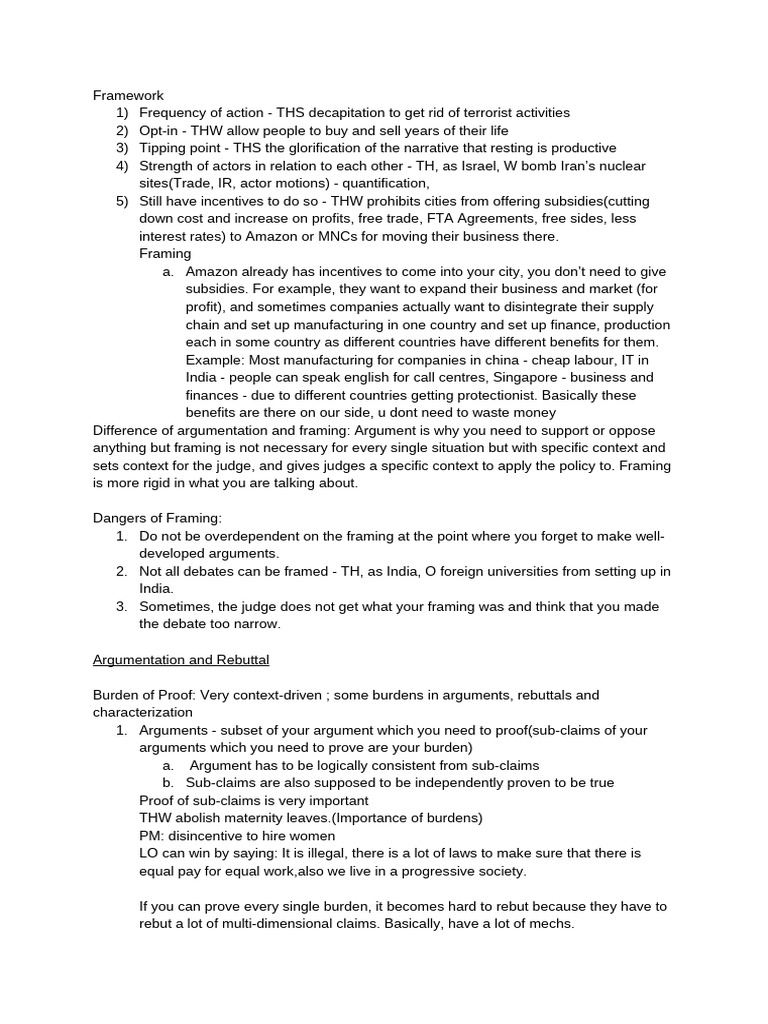 Framework
1) Frequency of action - THS decapitation to get rid of terrorist activities
2) Opt-in - THW allow people to buy and sell years of their life
3) Tipping point - THS the glorification of the narrative that resting is productive
4) Strength of actors in relation to each other - TH, as Israel, W bomb Iran's nuclear sites(Trade, IR, actor motions) - quantification,
5) Still have incentives to do so - THW prohibits cities from offering subsidies(cutting down cost and increase on profits, free trade, FTA Agreements, free sides, less interest rates) to Amazon or MNCs for moving their business there.
Framing
a. Amazon already has incentives to come into your city, you don't need to give subsidies. For example, they want to expand their business and market (for profit), and sometimes companies actually want to disintegrate their supply chain and set up manufacturing in one country and set up finance, production each in some country as different countries have different benefits for them. Example: Most manufacturing for companies in china - cheap labour, IT in India - people can speak english for call centres, Singapore - business and finances - due to different countries getting protectionist. Basically these benefits are there on our side, u dont need to waste money
Difference of argumentation and framing: Argument is why you need to support or oppose anything but framing is not necessary for every single situation but with specific context and sets context for the judge, and gives judges a specific context to apply the policy to. Framing is more rigid in what you are talking about.

Dangers of Framing:
1. Do not be overdependent on the framing at the point where you forget to make well-developed arguments.
2. Not all debates can be framed - TH, as India, O foreign universities from setting up in India.
3. Sometimes, the judge does not get what your framing was and think that you made the debate too narrow.

Argumentation and Rebuttal

Burden of Proof: Very context-driven ; some burdens in arguments, rebuttals and characterization
1. Arguments - subset of your argument which you need to proof(sub-claims of your arguments which you need to prove are your burden)
a. Argument has to be logically consistent from sub-claims
b. Sub-claims are also supposed to be independently proven to be true
Proof of sub-claims is very important
THW abolish maternity leaves.(Importance of burdens)
PM: disincentive to hire women
LO can win by saying: It is illegal, there is a lot of laws to make sure that there is equal pay for equal work,also we live in a progressive society.

If you can prove every single burden, it becomes hard to rebut because they have to rebut a lot of multi-dimensional claims. Basically, have a lot of mechs.